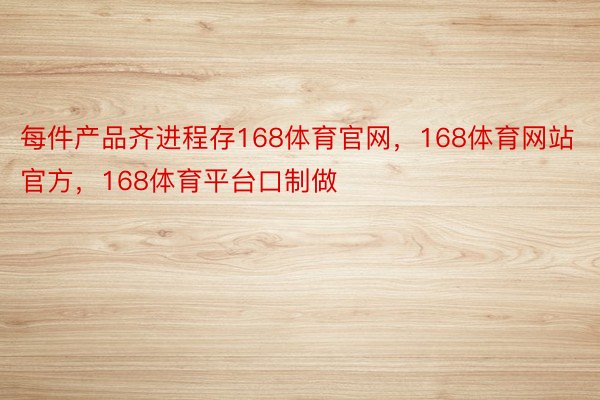 每件产品齐进程存168体育官网，168体育网站官方，168体育平台口制做